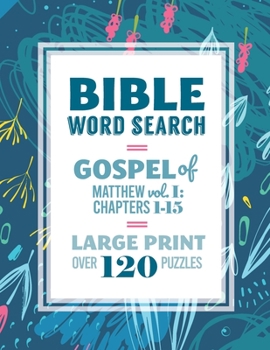 BIBLE
WORD SEARCH

GOSPEL of
MATTHEW vol. 1:
CHAPTERS 1-15

LARGE PRINT
OVER 120 PUZZLES